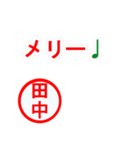 メリー♩

田中